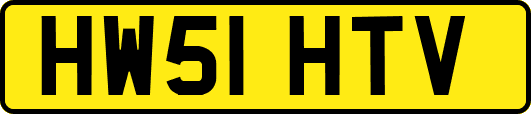 HW51 HTV